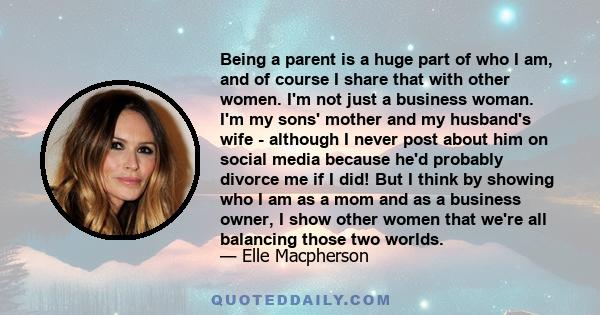 Being a parent is a huge part of who I am, and of course I share that with other women. I'm not just a business woman. I'm my sons' mother and my husband's wife - although I never post about him on social media because he'd probably divorce me if I did! But I think by showing who I am as a mom and as a business owner, I show other women that we're all balancing those two worlds.
— Elle Macpherson

QUOTEDDAILY.COM